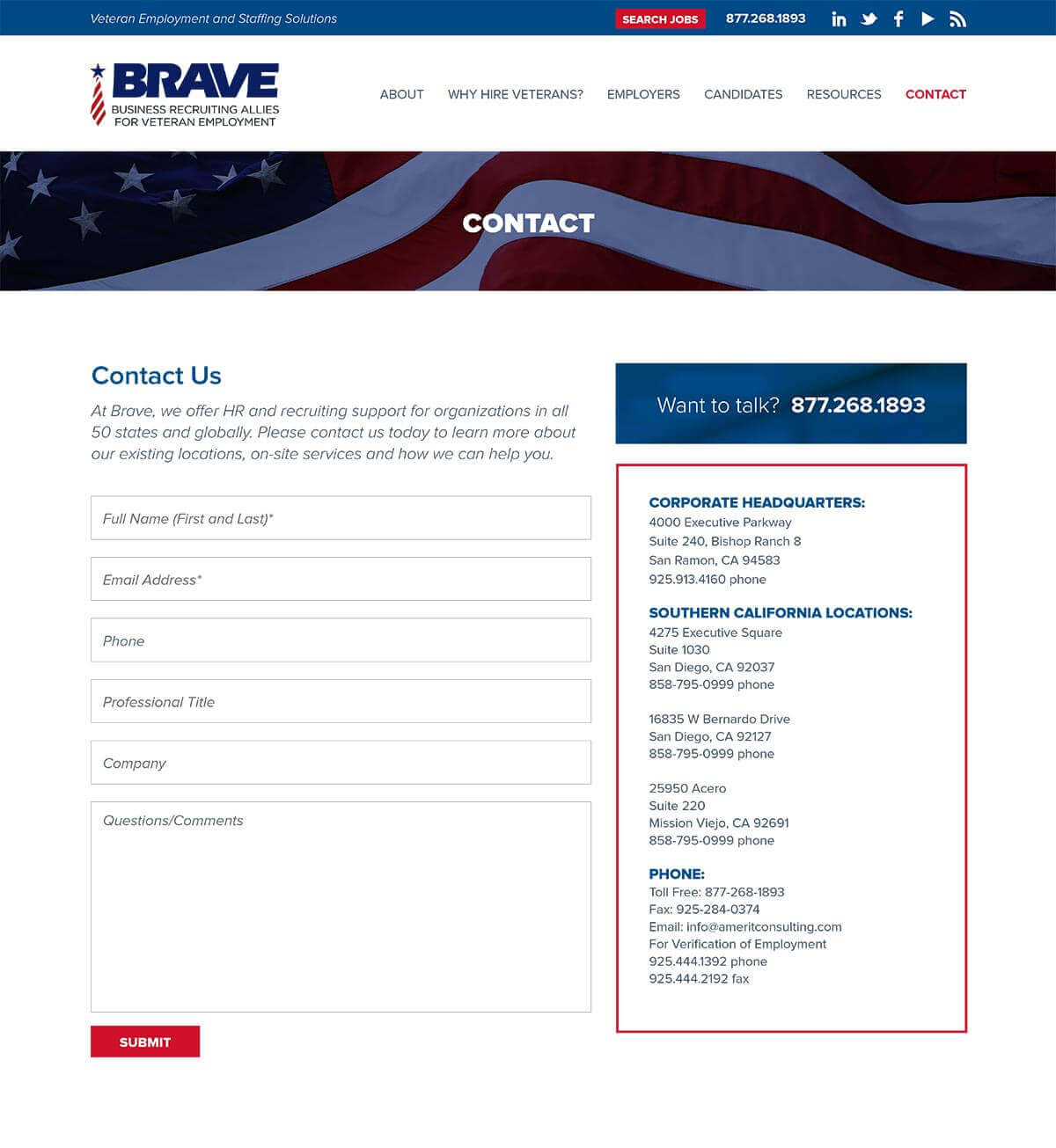 Veteran Employment and Staffing Solutions

SEARCH JOBS

877.268.1893

BRAVE
BUSINESS RECRUITING ALLIES FOR VETERAN EMPLOYMENT

ABOUT
WHY HIRE VETERANS?
EMPLOYERS
CANDIDATES
RESOURCES
CONTACT

CONTACT

Contact Us

At Brave, we offer HR and recruiting support for organizations in all 50 states and globally. Please contact us today to learn more about our existing locations, on-site services and how we can help you.

Full Name (First and Last)*

Email Address*

Phone

Professional Title

Company

Questions/Comments

SUBMIT

Want to talk? 877.268.1893

CORPORATE HEADQUARTERS:
4000 Executive Parkway
Suite 240, Bishop Ranch 8
San Ramon, CA 94583
925.913.4160 phone

SOUTHERN CALIFORNIA LOCATIONS:
4275 Executive Square
Suite 1030
San Diego, CA 92037
858-795-0999 phone

16835 W Bernardo Drive
San Diego, CA 92127
858-795-0999 phone

25950 Acero
Suite 220
Mission Viejo, CA 92691
858-795-0999 phone

PHONE:
Toll Free: 877-268-1893
Fax: 925-284-0374
Email: info@ameritconsulting.com
For Verification of Employment
925.444.1392 phone
925.444.2192 fax